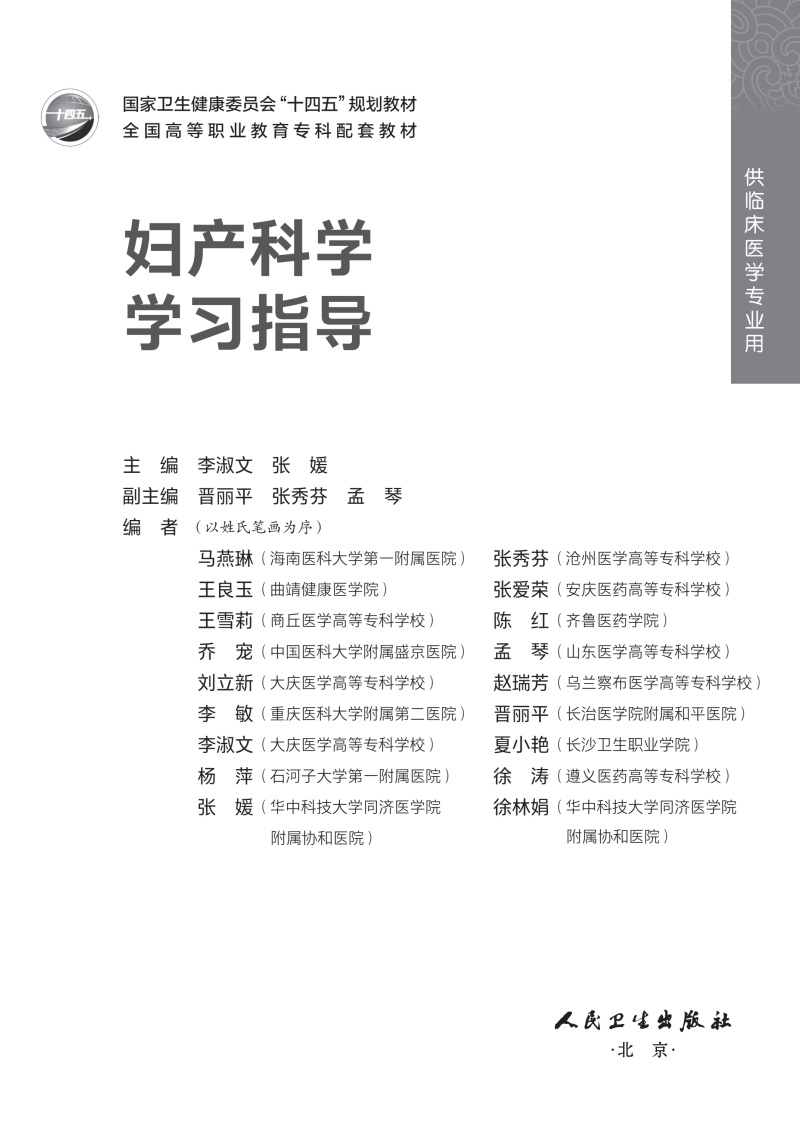 十四五

国家卫生健康委员会“十四五”规划教材
全国高等职业教育专科配套教材

供临床医学专业用

妇产科学
学习指导

主　编　李淑文　张　媛
副主编　晋丽平　张秀芬　孟　琴
编　者（以姓氏笔画为序）

马燕琳（海南医科大学第一附属医院）
王良玉（曲靖健康医学院）
王雪莉（商丘医学高等专科学校）
乔　宠（中国医科大学附属盛京医院）
刘立新（大庆医学高等专科学校）
李　敏（重庆医科大学附属第二医院）
李淑文（大庆医学高等专科学校）
杨　萍（石河子大学第一附属医院）
张　媛（华中科技大学同济医学院附属协和医院）

张秀芬（沧州医学高等专科学校）
张爱荣（安庆医药高等专科学校）
陈　红（齐鲁医药学院）
孟　琴（山东医学高等专科学校）
赵瑞芳（乌兰察布医学高等专科学校）
晋丽平（长治医学院附属和平医院）
夏小艳（长沙卫生职业学院）
徐　涛（遵义医药高等专科学校）
徐林娟（华中科技大学同济医学院附属协和医院）

人民卫生出版社
·北　京·